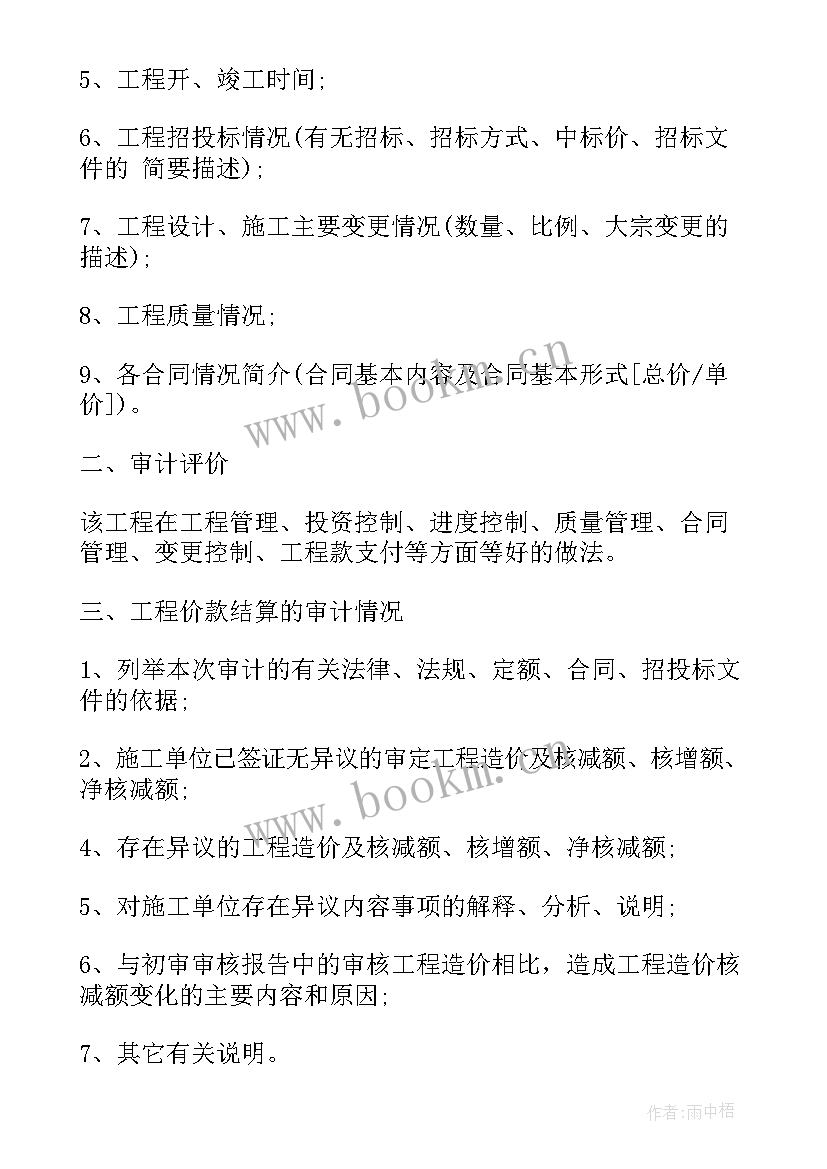 5、工程开、竣工时间;

6、工程招投标情况(有无招标、招标方式、中标价、招标文件的 简要描述);

7、工程设计、施工主要变更情况(数量、比例、大宗变更的描述);

8、工程质量情况;

9、各合同情况简介(合同基本内容及合同基本形式[总价/单价])。

二、审计评价

该工程在工程管理、投资控制、进度控制、质量管理、合同管理、变更控制、工程款支付等方面等好的做法。

三、工程价款结算的审计情况

1、列举本次审计的有关法律、法规、定额、合同、招投标文件的依据;

2、施工单位已签证无异议的审定工程造价及核减额、核增额、净核减额;

4、存在异议的工程造价及核减额、核增额、净核减额;

5、对施工单位存在异议内容事项的解释、分析、说明;

6、与初审审核报告中的审核工程造价相比，造成工程造价核减额变化的主要内容和原因;

7、其它有关说明。

www.bookm.cn

www.bookm.cn

作者:雨中梧